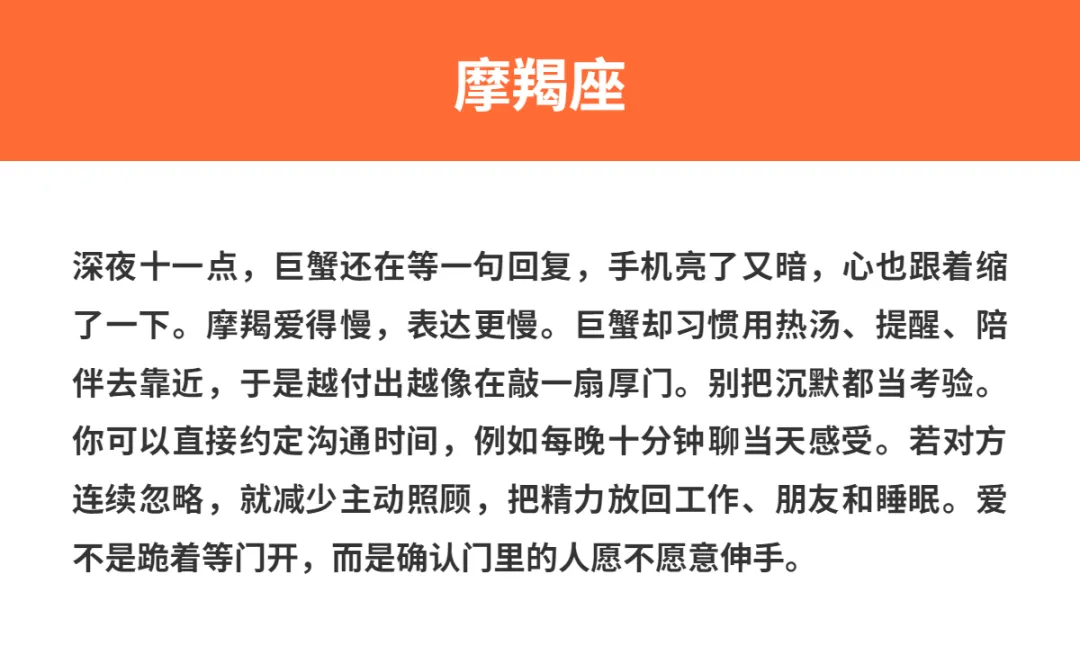 摩羯座

深夜十一点，巨蟹还在等一句回复，手机亮了又暗，心也跟着缩了一下。摩羯爱得慢，表达更慢。巨蟹却习惯用热汤、提醒、陪伴去靠近，于是越付出越像在敲一扇厚门。别把沉默都当考验。你可以直接约定沟通时间，例如每晚十分钟聊当天感受。若对方连续忽略，就减少主动照顾，把精力放回工作、朋友和睡眠。爱不是跪着等门开，而是确认门里的人愿不愿意伸手。